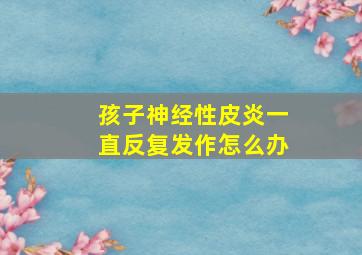 孩子神经性皮炎一直反复发作怎么办